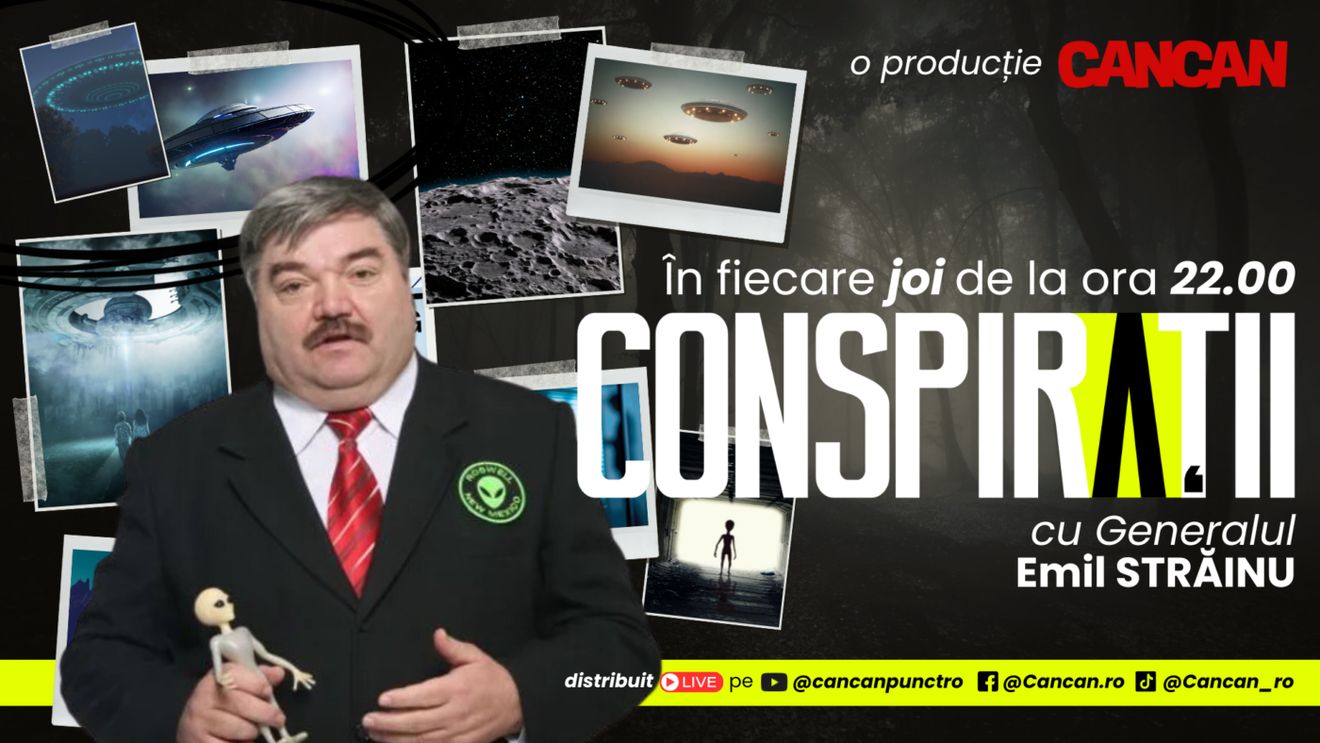 o producție CANCAN

În fiecare joi de la ora 22.00

CONSPIRAȚII

cu Generalul
Emil STRĂINU

ROSWELL NEW MEXICO

distribuit LIVE pe @cancanpunctro @Cancan.ro @Cancan_ro